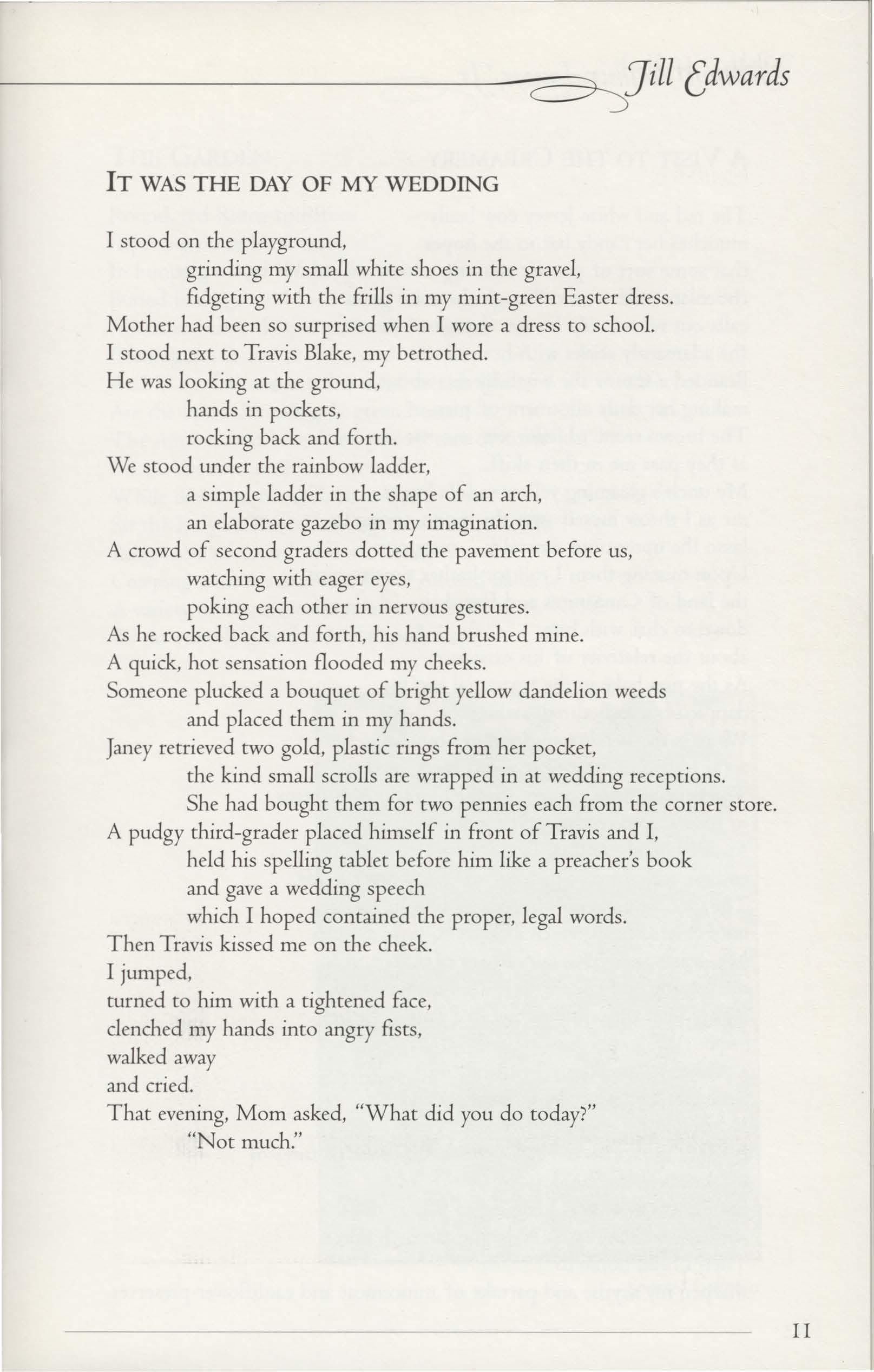 Jill Edwards

IT WAS THE DAY OF MY WEDDING

I stood on the playground,
grinding my small white shoes in the gravel,
fidgeting with the frills in my mint-green Easter dress.
Mother had been so surprised when I wore a dress to school.
I stood next to Travis Blake, my betrothed.
He was looking at the ground,
hands in pockets,
rocking back and forth.
We stood under the rainbow ladder,
a simple ladder in the shape of an arch,
an elaborate gazebo in my imagination.
A crowd of second graders dotted the pavement before us,
watching with eager eyes,
poking each other in nervous gestures.
As he rocked back and forth, his hand brushed mine.
A quick, hot sensation flooded my cheeks.
Someone plucked a bouquet of bright yellow dandelion weeds
and placed them in my hands.
Janey retrieved two gold, plastic rings from her pocket,
the kind small scrolls are wrapped in at wedding receptions.
She had bought them for two pennies each from the corner store.
A pudgy third-grader placed himself in front of Travis and I,
held his spelling tablet before him like a preacher's book
and gave a wedding speech
which I hoped contained the proper, legal words.
Then Travis kissed me on the cheek.
I jumped,
turned to him with a tightened face,
clenched my hands into angry fists,
walked away
and cried.
That evening, Mom asked, "What did you do today?"
"Not much."

11